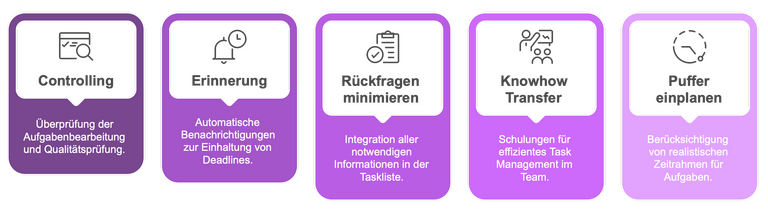 Controlling

Überprüfung der Aufgabenbearbeitung und Qualitätsprüfung.

Erinnerung

Automatische Benachrichtigungen zur Einhaltung von Deadlines.

Rückfragen minimieren

Integration aller notwendigen Informationen in der Taskliste.

Knowhow Transfer

Schulungen für effizientes Task Management im Team.

Puffer einplanen

Berücksichtigung von realistischen Zeitrahmen für Aufgaben.